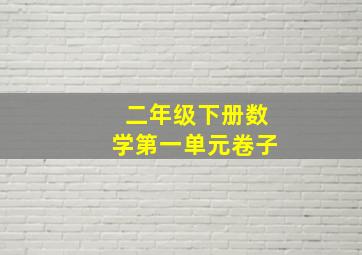 二年级下册数学第一单元卷子